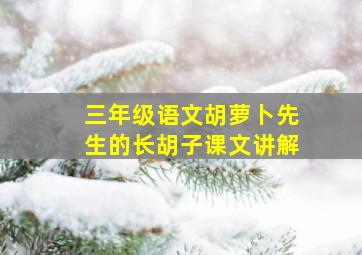 三年级语文胡萝卜先生的长胡子课文讲解